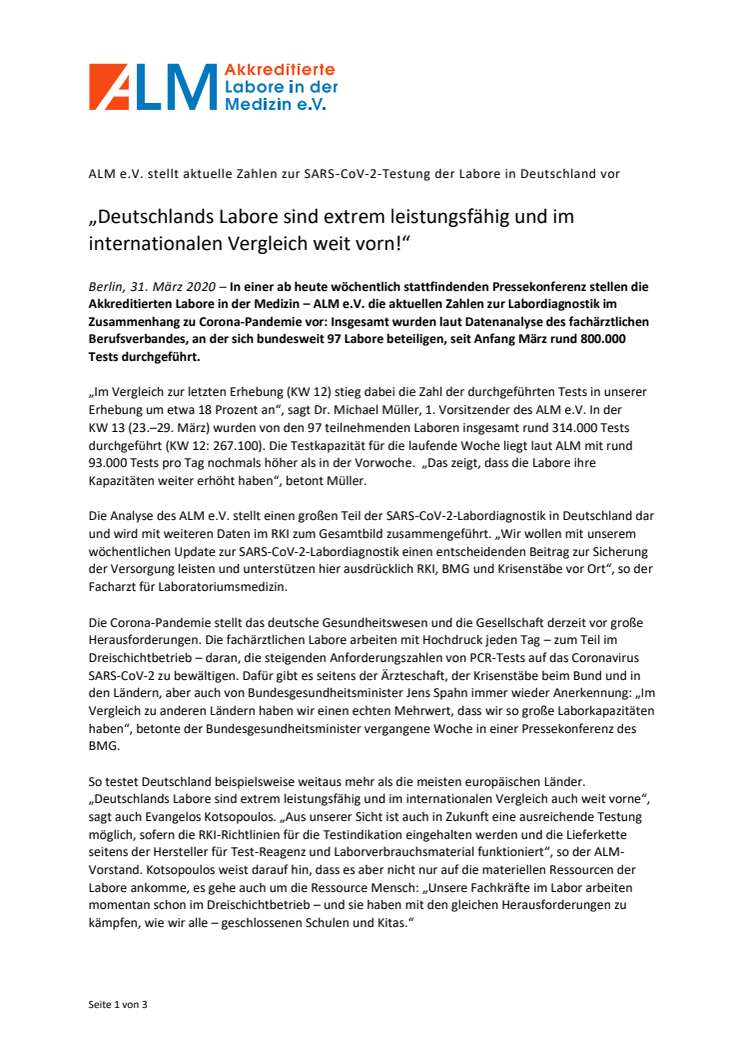 ALM Akkreditierte Labore in der Medizin e.V.

ALM e.V. stellt aktuelle Zahlen zur SARS-CoV-2-Testung der Labore in Deutschland vor

„Deutschlands Labore sind extrem leistungsfähig und im internationalen Vergleich weit vorn!“

Berlin, 31. März 2020 – In einer ab heute wöchentlich stattfindenden Pressekonferenz stellen die Akkreditierten Labore in der Medizin – ALM e.V. die aktuellen Zahlen zur Labordiagnostik im Zusammenhang zu Corona-Pandemie vor: Insgesamt wurden laut Datenanalyse des fachärztlichen Berufsverbandes, an der sich bundesweit 97 Labore beteiligen, seit Anfang März rund 800.000 Tests durchgeführt.

„Im Vergleich zur letzten Erhebung (KW 12) stieg dabei die Zahl der durchgeführten Tests in unserer Erhebung um etwa 18 Prozent an“, sagt Dr. Michael Müller, 1. Vorsitzender des ALM e.V. In der KW 13 (23.–29. März) wurden von den 97 teilnehmenden Laboren insgesamt rund 314.000 Tests durchgeführt (KW 12: 267.100). Die Testkapazität für die laufende Woche liegt laut ALM mit rund 93.000 Tests pro Tag nochmals höher als in der Vorwoche. „Das zeigt, dass die Labore ihre Kapazitäten weiter erhöht haben“, betont Müller.

Die Analyse des ALM e.V. stellt einen großen Teil der SARS-CoV-2-Labordiagnostik in Deutschland dar und wird mit weiteren Daten im RKI zum Gesamtbild zusammengeführt. „Wir wollen mit unserem wöchentlichen Update zur SARS-CoV-2-Labordiagnostik einen entscheidenden Beitrag zur Sicherung der Versorgung leisten und unterstützen hier ausdrücklich RKI, BMG und Krisenstäbe vor Ort“, so der Facharzt für Laboratoriumsmedizin.

Die Corona-Pandemie stellt das deutsche Gesundheitswesen und die Gesellschaft derzeit vor große Herausforderungen. Die fachärztlichen Labore arbeiten mit Hochdruck jeden Tag – zum Teil im Dreischichtbetrieb – daran, die steigenden Anforderungszahlen von PCR-Tests auf das Coronavirus SARS-CoV-2 zu bewältigen. Dafür gibt es seitens der Ärzteschaft, der Krisenstäbe beim Bund und in den Ländern, aber auch von Bundesgesundheitsminister Jens Spahn immer wieder Anerkennung: „Im Vergleich zu anderen Ländern haben wir einen echten Mehrwert, dass wir so große Laborkapazitäten haben“, betonte der Bundesgesundheitsminister vergangene Woche in einer Pressekonferenz des BMG.

So testet Deutschland beispielsweise weitaus mehr als die meisten europäischen Länder. „Deutschlands Labore sind extrem leistungsfähig und im internationalen Vergleich auch weit vorne“, sagt auch Evangelos Kotsopoulos. „Aus unserer Sicht ist auch in Zukunft eine ausreichende Testung möglich, sofern die RKI-Richtlinien für die Testindikation eingehalten werden und die Lieferkette seitens der Hersteller für Test-Reagenz und Laborverbrauchsmaterial funktioniert“, so der ALM-Vorstand. Kotsopoulos weist darauf hin, dass es aber nicht nur auf die materiellen Ressourcen der Labore ankomme, es gehe auch um die Ressource Mensch: „Unsere Fachkräfte im Labor arbeiten momentan schon im Dreischichtbetrieb – und sie haben mit den gleichen Herausforderungen zu kämpfen, wie wir alle – geschlossenen Schulen und Kitas.“

Seite 1 von 3